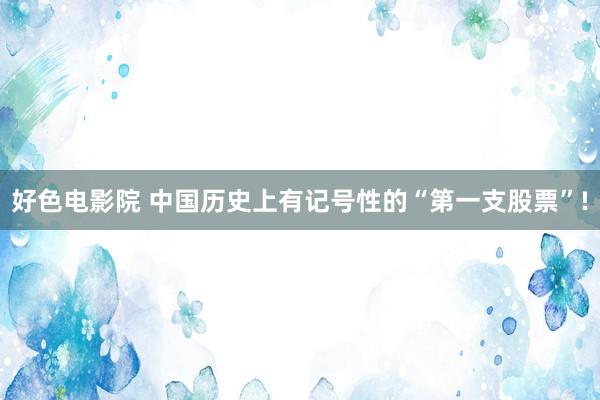 好色电影院 中国历史上有记号性的“第一支股票”！